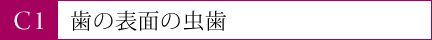 C1 歯の表面の虫歯